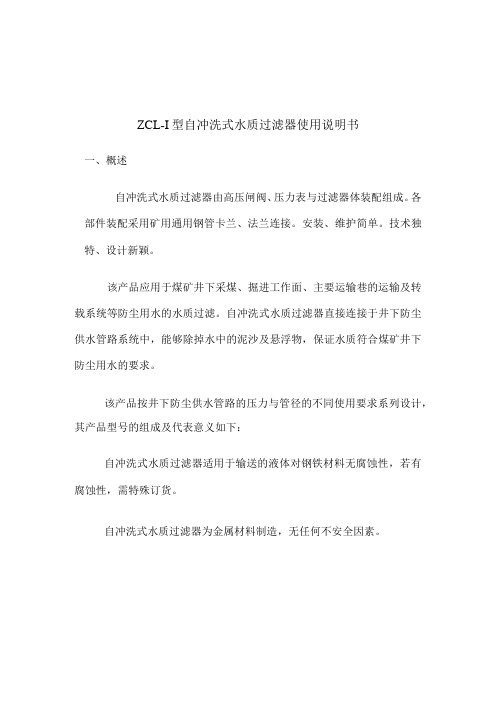 ZCL-I 型自冲洗式水质过滤器使用说明书

一、概述

自冲洗式水质过滤器由高压闸阀、压力表与过滤器体装配组成。各部件装配采用矿用通用钢管卡兰、法兰连接。安装、维护简单。技术独特、设计新颖。

该产品应用于煤矿井下采煤、掘进工作面、主要运输巷的运输及转载系统等防尘用水的水质过滤。自冲洗式水质过滤器直接连接于井下防尘供水管路系统中，能够除掉水中的泥沙及悬浮物，保证水质符合煤矿井下防尘用水的要求。

该产品按井下防尘供水管路的压力与管径的不同使用要求系列设计，其产品型号的组成及代表意义如下：

自冲洗式水质过滤器适用于输送的液体对钢铁材料无腐蚀性，若有腐蚀性，需特殊订货。

自冲洗式水质过滤器为金属材料制造，无任何不安全因素。